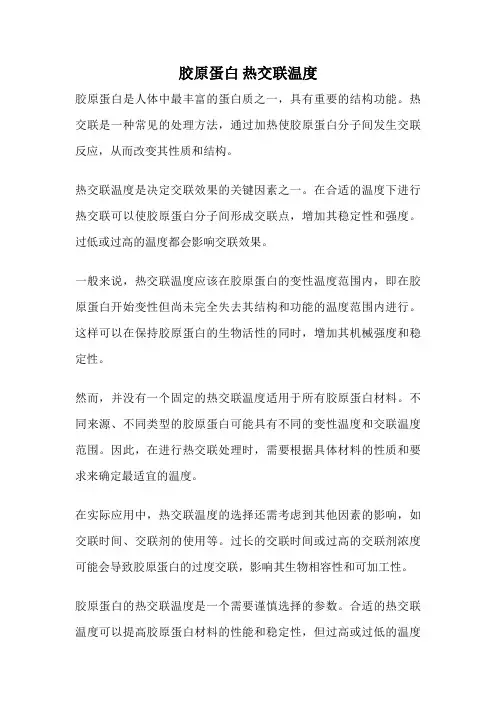 胶原蛋白 热交联温度

胶原蛋白是人体中最丰富的蛋白质之一，具有重要的结构功能。热交联是一种常见的处理方法，通过加热使胶原蛋白分子间发生交联反应，从而改变其性质和结构。

热交联温度是决定交联效果的关键因素之一。在合适的温度下进行热交联可以使胶原蛋白分子间形成交联点，增加其稳定性和强度。过低或过高的温度都会影响交联效果。

一般来说，热交联温度应该在胶原蛋白的变性温度范围内，即在胶原蛋白开始变性但尚未完全失去其结构和功能的温度范围内进行。这样可以在保持胶原蛋白的生物活性的同时，增加其机械强度和稳定性。

然而，并没有一个固定的热交联温度适用于所有胶原蛋白材料。不同来源、不同类型的胶原蛋白可能具有不同的变性温度和交联温度范围。因此，在进行热交联处理时，需要根据具体材料的性质和要求来确定最适宜的温度。

在实际应用中，热交联温度的选择还需考虑到其他因素的影响，如交联时间、交联剂的使用等。过长的交联时间或过高的交联剂浓度可能会导致胶原蛋白的过度交联，影响其生物相容性和可加工性。

胶原蛋白的热交联温度是一个需要谨慎选择的参数。合适的热交联温度可以提高胶原蛋白材料的性能和稳定性，但过高或过低的温度